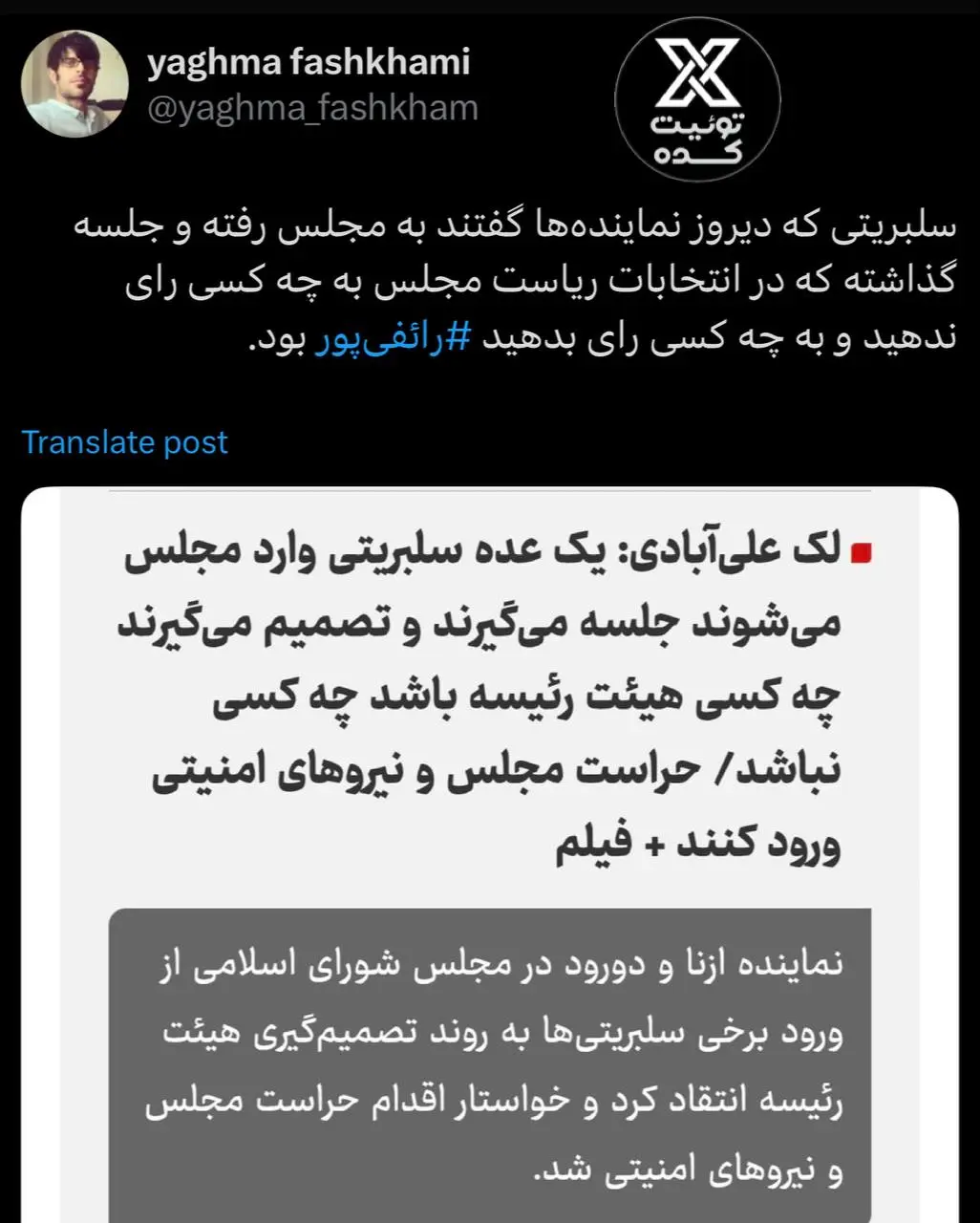 yaghma fashkhami
@yaghma_fashkham

توئیت کده

سلبریتی که دیروز نماینده‌ها گفتند به مجلس رفته و جلسه گذاشته که در انتخابات ریاست مجلس به چه کسی رای ندهید و به چه کسی رای بدهید #رائفی‌پور بود.

Translate post

لک علی‌آبادی: یک عده سلبریتی وارد مجلس می‌شوند جلسه می‌گیرند و تصمیم می‌گیرند چه کسی هیئت رئیسه باشد چه کسی نباشد/ حراست مجلس و نیروهای امنیتی ورود کنند + فیلم

نماینده ازنا و دورود در مجلس شورای اسلامی از ورود برخی سلبریتی‌ها به روند تصمیم‌گیری هیئت رئیسه انتقاد کرد و خواستار اقدام حراست مجلس و نیروهای امنیتی شد.